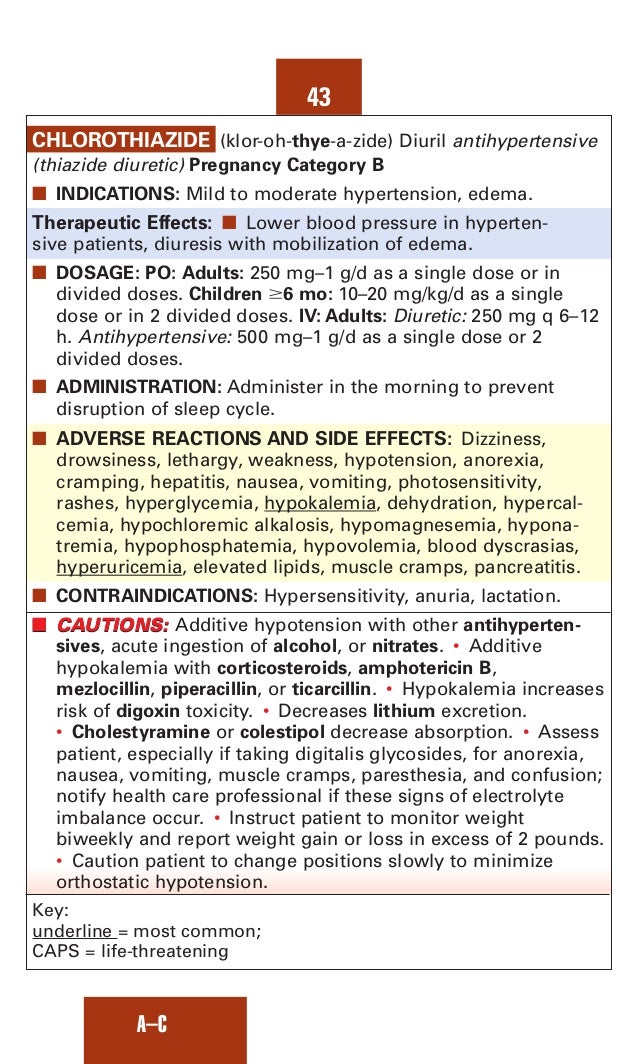 43

CHLOROTHIAZIDE (klor-oh-thye-a-zide) Diuril antihypertensive (thiazide diuretic) Pregnancy Category B

■ INDICATIONS: Mild to moderate hypertension, edema.

Therapeutic Effects: ■ Lower blood pressure in hypertensive patients, diuresis with mobilization of edema.

■ DOSAGE: PO: Adults: 250 mg–1 g/d as a single dose or in divided doses. Children $\geq$6 mo: 10–20 mg/kg/d as a single dose or in 2 divided doses. IV: Adults: Diuretic: 250 mg q 6–12 h. Antihypertensive: 500 mg–1 g/d as a single dose or 2 divided doses.

■ ADMINISTRATION: Administer in the morning to prevent disruption of sleep cycle.

■ ADVERSE REACTIONS AND SIDE EFFECTS: Dizziness, drowsiness, lethargy, weakness, hypotension, anorexia, cramping, hepatitis, nausea, vomiting, photosensitivity, rashes, hyperglycemia, hypokalemia, dehydration, hypercalcemia, hypochloremic alkalosis, hypomagnesemia, hyponatremia, hypophosphatemia, hypovolemia, blood dyscrasias, hyperuricemia, elevated lipids, muscle cramps, pancreatitis.

■ CONTRAINDICATIONS: Hypersensitivity, anuria, lactation.

■ CAUTIONS: Additive hypotension with other antihypertensives, acute ingestion of alcohol, or nitrates. • Additive hypokalemia with corticosteroids, amphotericin B, mezlocillin, piperacillin, or ticarcillin. • Hypokalemia increases risk of digoxin toxicity. • Decreases lithium excretion. • Cholestyramine or colestipol decrease absorption. • Assess patient, especially if taking digitalis glycosides, for anorexia, nausea, vomiting, muscle cramps, paresthesia, and confusion; notify health care professional if these signs of electrolyte imbalance occur. • Instruct patient to monitor weight biweekly and report weight gain or loss in excess of 2 pounds. • Caution patient to change positions slowly to minimize orthostatic hypotension.

Key:
underline = most common;
CAPS = life-threatening

A–C